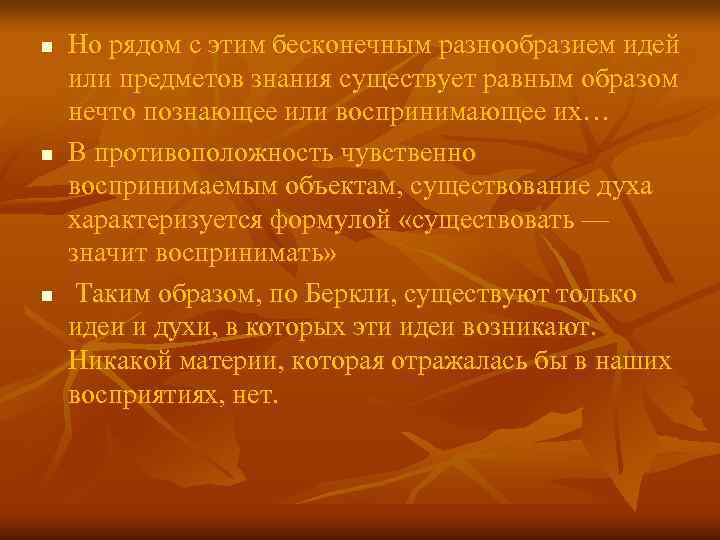 Но рядом с этим бесконечным разнообразием идей или предметов знания существует равным образом нечто познающее или воспринимающее их…

В противоположность чувственно воспринимаемым объектам, существование духа характеризуется формулой «существовать — значит воспринимать»

Таким образом, по Беркли, существуют только идеи и духи, в которых эти идеи возникают. Никакой материи, которая отражалась бы в наших восприятиях, нет.